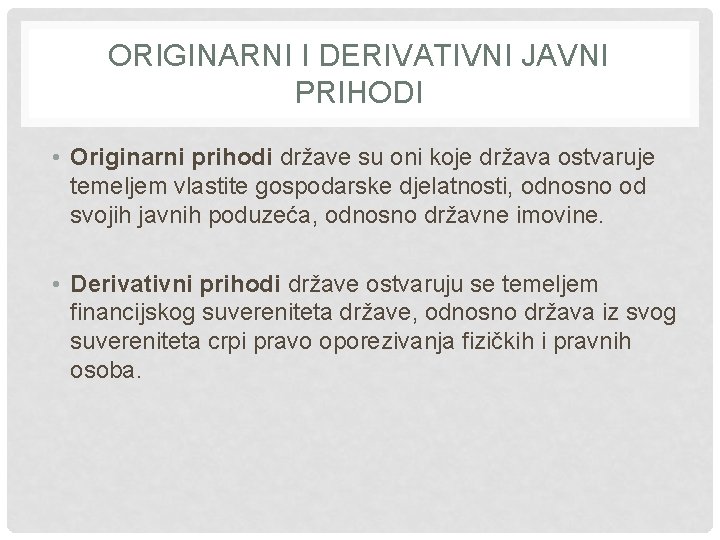 ORIGINARNI I DERIVATIVNI JAVNI PRIHODI

• Originarni prihodi države su oni koje država ostvaruje temeljem vlastite gospodarske djelatnosti, odnosno od svojih javnih poduzeća, odnosno državne imovine.

• Derivativni prihodi države ostvaruju se temeljem financijskog suvereniteta države, odnosno država iz svog suvereniteta crpi pravo oporezivanja fizičkih i pravnih osoba.